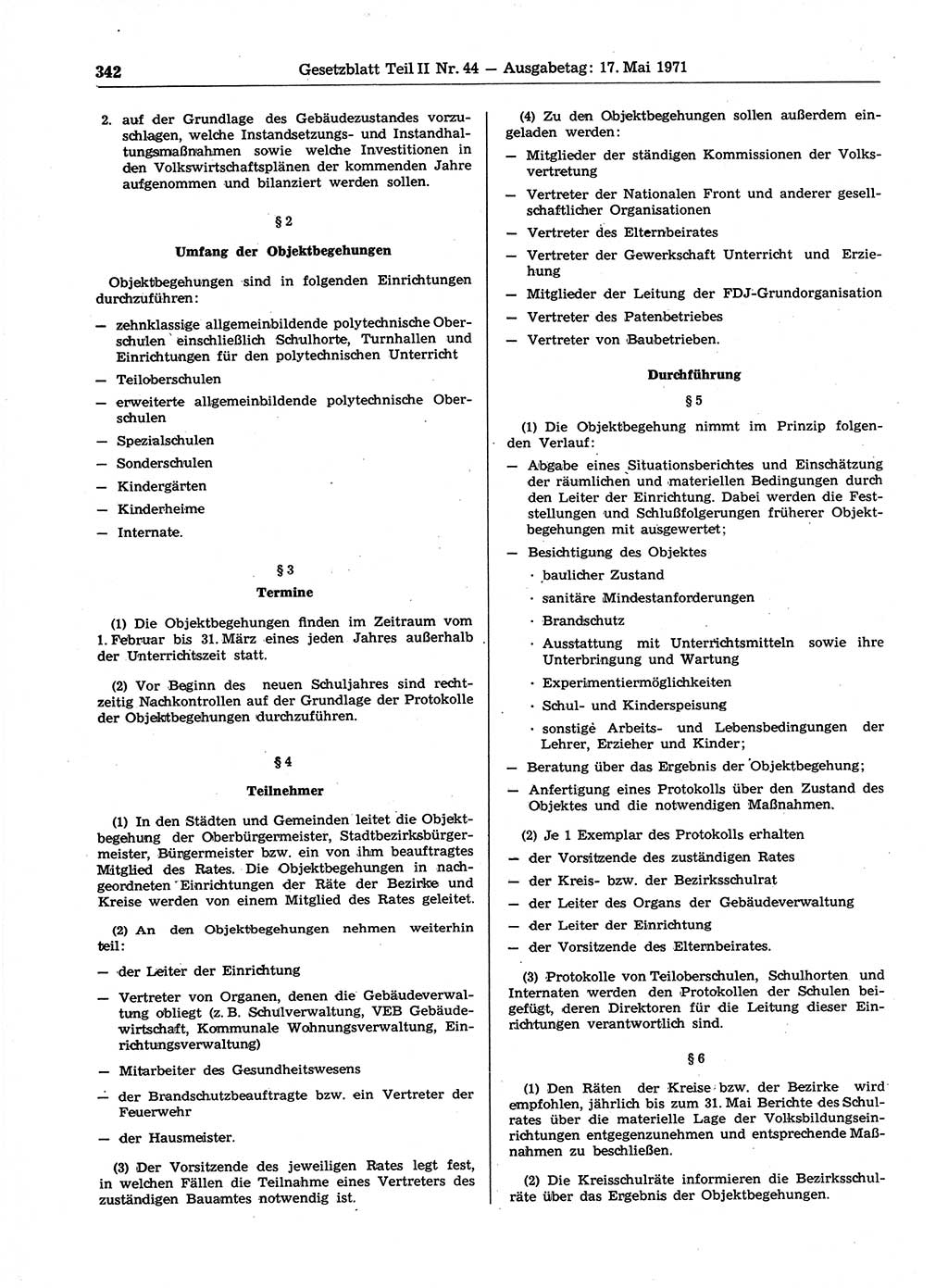 342 Gesetzblatt Teil II Nr. 44 — Ausgabetag: 17. Mai 1971

2. auf der Grundlage des Gebäudezustandes vorzuschlagen, welche Instandsetzungs- und Instandhaltungsmaßnahmen sowie welche Investitionen in den Volkswirtschaftsplänen der kommenden Jahre aufgenommen und bilanziert werden sollen.

§ 2

Umfang der Objektbegehungen

Objektbegehungen sind in folgenden Einrichtungen durchzuführen:

— zehnklassige allgemeinbildende polytechnische Oberschulen einschließlich Schulhorte, Turnhallen und Einrichtungen für den polytechnischen Unterricht

— Teiloberschulen

— erweiterte allgemeinbildende polytechnische Oberschulen

— Spezialschulen

— Sonderschulen

— Kindergärten

— Kinderheime

— Internate.

§ 3

Termine

(1) Die Objektbegehungen finden im Zeitraum vom 1. Februar bis 31. März eines jeden Jahres außerhalb der Unterrichtszeit statt.

(2) Vor Beginn des neuen Schuljahres sind rechtzeitig Nachkontrollen auf der Grundlage der Protokolle der Objektbegehungen durchzuführen.

§ 4

Teilnehmer

(1) In den Städten und Gemeinden leitet die Objektbegehung der Oberbürgermeister, Stadtbezirksbürgermeister, Bürgermeister bzw. ein von ihm beauftragtes Mitglied des Rates. Die Objektbegehungen in nachgeordneten Einrichtungen der Räte der Bezirke und Kreise werden von einem Mitglied des Rates geleitet.

(2) An den Objektbegehungen nehmen weiterhin teil:

— der Leiter der Einrichtung

— Vertreter von Organen, denen die Gebäudeverwaltung obliegt (z. B. Schulverwaltung, VEB Gebäudewirtschaft, Kommunale Wohnungsverwaltung, Einrichtungsverwaltung)

— Mitarbeiter des Gesundheitswesens

— der Brandschutzbeauftragte bzw. ein Vertreter der Feuerwehr

— der Hausmeister.

(3) Der Vorsitzende des jeweiligen Rates legt fest, in welchen Fällen die Teilnahme eines Vertreters des zuständigen Bauamtes notwendig ist.

(4) Zu den Objektbegehungen sollen außerdem eingeladen werden:

— Mitglieder der ständigen Kommissionen der Volksvertretung

— Vertreter der Nationalen Front und anderer gesellschaftlicher Organisationen

— Vertreter des Elternbeirates

— Vertreter der Gewerkschaft Unterricht und Erziehung

— Mitglieder der Leitung der FDJ-Grundorganisation

— Vertreter des Patenbetriebes

— Vertreter von Baubetrieben.

Durchführung

§ 5

(1) Die Objektbegehung nimmt im Prinzip folgenden Verlauf:

— Abgabe eines Situationsberichtes und Einschätzung der räumlichen und materiellen Bedingungen durch den Leiter der Einrichtung. Dabei werden die Feststellungen und Schlußfolgerungen früherer Objektbegehungen mit ausgewertet;

— Besichtigung des Objektes

· baulicher Zustand

· sanitäre Mindestanforderungen

· Brandschutz

· Ausstattung mit Unterrichtsmitteln sowie ihre Unterbringung und Wartung

· Experimentiermöglichkeiten

· Schul- und Kinderspeisung

· sonstige Arbeits- und Lebensbedingungen der Lehrer, Erzieher und Kinder;

— Beratung über das Ergebnis der Objektbegehung;

— Anfertigung eines Protokolls über den Zustand des Objektes und die notwendigen Maßnahmen.

(2) Je 1 Exemplar des Protokolls erhalten

— der Vorsitzende des zuständigen Rates

— der Kreis- bzw. der Bezirksschulrat

— der Leiter des Organs der Gebäudeverwaltung

— der Leiter der Einrichtung

— der Vorsitzende des Elternbeirates.

(3) Protokolle von Teiloberschulen, Schulhorten und Internaten werden den Protokollen der Schulen beigefügt, deren Direktoren für die Leitung dieser Einrichtungen verantwortlich sind.

§ 6

(1) Den Räten der Kreise bzw. der Bezirke wird empfohlen, jährlich bis zum 31. Mai Berichte des Schulrates über die materielle Lage der Volksbildungseinrichtungen entgegenzunehmen und entsprechende Maßnahmen zu beschließen.

(2) Die Kreisschulräte informieren die Bezirksschulräte über das Ergebnis der Objektbegehungen.